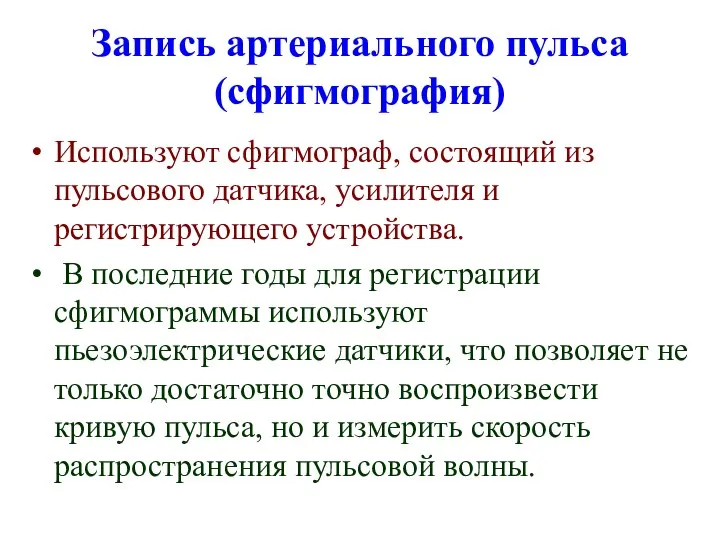 Запись артериального пульса (сфигмография)

• Используют сфигмограф, состоящий из пульсового датчика, усилителя и регистрирующего устройства.

• В последние годы для регистрации сфигмограммы используют пьезоэлектрические датчики, что позволяет не только достаточно точно воспроизвести кривую пульса, но и измерить скорость распространения пульсовой волны.